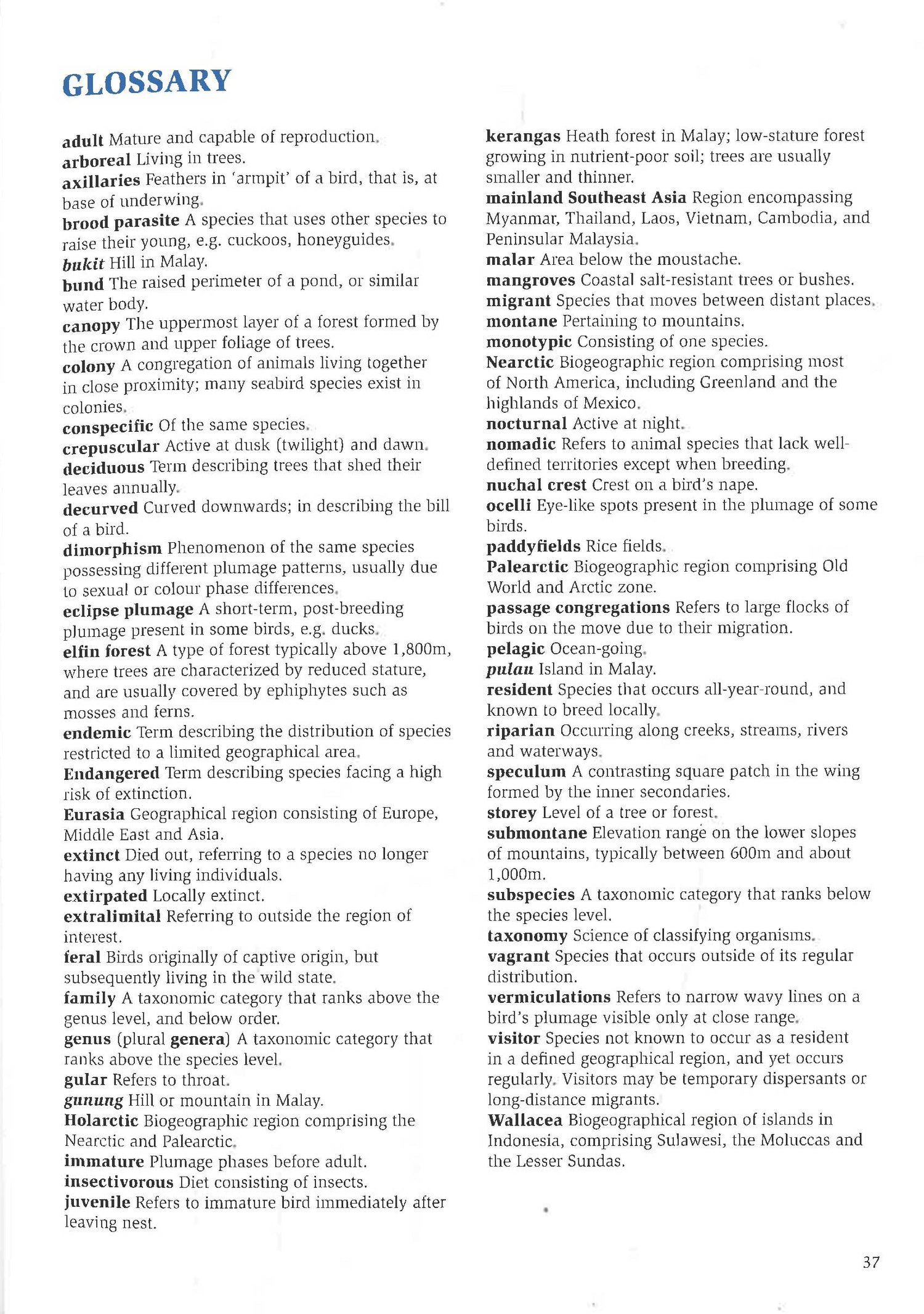 GLOSSARY

adult Mature and capable of reproduction.
arboreal Living in trees.
axillaries Feathers in 'armpit' of a bird, that is, at base of underwing.
brood parasite A species that uses other species to raise their young, e.g. cuckoos, honeyguides.
bukit Hill in Malay.
bund The raised perimeter of a pond, or similar water body.
canopy The uppermost layer of a forest formed by the crown and upper foliage of trees.
colony A congregation of animals living together in close proximity; many seabird species exist in colonies.
conspecific Of the same species.
crepuscular Active at dusk (twilight) and dawn.
deciduous Term describing trees that shed their leaves annually.
decurved Curved downwards; in describing the bill of a bird.
dimorphism Phenomenon of the same species possessing different plumage patterns, usually due to sexual or colour phase differences.
eclipse plumage A short-term, post-breeding plumage present in some birds, e.g. ducks.
elfin forest A type of forest typically above 1,800m, where trees are characterized by reduced stature, and are usually covered by ephiphytes such as mosses and ferns.
endemic Term describing the distribution of species restricted to a limited geographical area.
Endangered Term describing species facing a high risk of extinction.
Eurasia Geographical region consisting of Europe, Middle East and Asia.
extinct Died out, referring to a species no longer having any living individuals.
extirpated Locally extinct.
extralimital Referring to outside the region of interest.
feral Birds originally of captive origin, but subsequently living in the wild state.
family A taxonomic category that ranks above the genus level, and below order.
genus (plural genera) A taxonomic category that ranks above the species level.
gular Refers to throat.
gunung Hill or mountain in Malay.
Holarctic Biogeographic region comprising the Nearctic and Palearctic.
immature Plumage phases before adult.
insectivorous Diet consisting of insects.
juvenile Refers to immature bird immediately after leaving nest.

kerangas Heath forest in Malay; low-stature forest growing in nutrient-poor soil; trees are usually smaller and thinner.
mainland Southeast Asia Region encompassing Myanmar, Thailand, Laos, Vietnam, Cambodia, and Peninsular Malaysia.
malar Area below the moustache.
mangroves Coastal salt-resistant trees or bushes.
migrant Species that moves between distant places.
montane Pertaining to mountains.
monotypic Consisting of one species.
Nearctic Biogeographic region comprising most of North America, including Greenland and the highlands of Mexico.
nocturnal Active at night.
nomadic Refers to animal species that lack well-defined territories except when breeding.
nuchal crest Crest on a bird's nape.
ocelli Eye-like spots present in the plumage of some birds.
paddyfields Rice fields.
Palearctic Biogeographic region comprising Old World and Arctic zone.
passage congregations Refers to large flocks of birds on the move due to their migration.
pelagic Ocean-going.
pulau Island in Malay.
resident Species that occurs all-year-round, and known to breed locally.
riparian Occurring along creeks, streams, rivers and waterways.
speculum A contrasting square patch in the wing formed by the inner secondaries.
storey Level of a tree or forest.
submontane Elevation range on the lower slopes of mountains, typically between 600m and about 1,000m.
subspecies A taxonomic category that ranks below the species level.
taxonomy Science of classifying organisms.
vagrant Species that occurs outside of its regular distribution.
vermiculations Refers to narrow wavy lines on a bird's plumage visible only at close range.
visitor Species not known to occur as a resident in a defined geographical region, and yet occurs regularly. Visitors may be temporary dispersants or long-distance migrants.
Wallacea Biogeographical region of islands in Indonesia, comprising Sulawesi, the Moluccas and the Lesser Sundas.

37